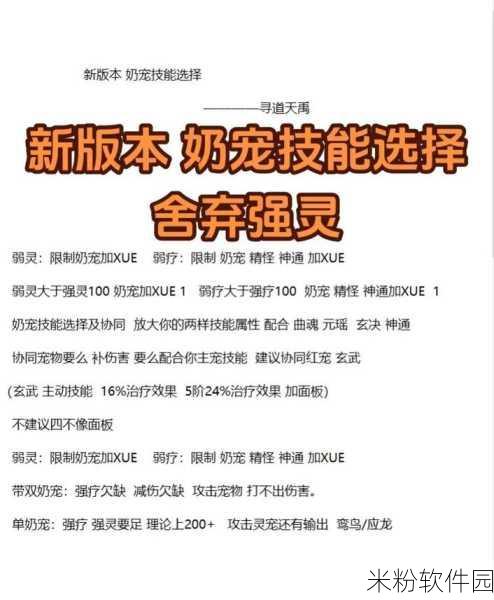 新版本 奶宠技能选择

————寻道天禹

新版本 奶宠技能选择

舍弃强灵

弱灵：限制奶宠加XUE 弱疗：限制 奶宠 精怪 神通 加XUE

弱灵大于强灵100 奶宠加XUE 1 弱疗大于强疗100 奶宠 精怪 神通加XUE 1

奶宠技能选择及协同 放大你的两样技能属性 配合 曲魂 元瑶 玄决 神通

协同宠物要么 补伤害 要么配合你主宠技能 建议协同红宠 玄武

(玄武 主动技能 16%治疗效果 5阶24%治疗效果 加面板)

不建议四不像面板

弱灵：限制奶宠加XUE 弱疗：限制 奶宠 精怪 神通 加XUE

带双奶宠：强疗欠缺 减伤欠缺 攻击宠物 打不出伤害。

单奶宠：强疗 强灵要足 理论上200+ 攻击灵宠还有输出 鸾鸟/应龙

米粉软件园